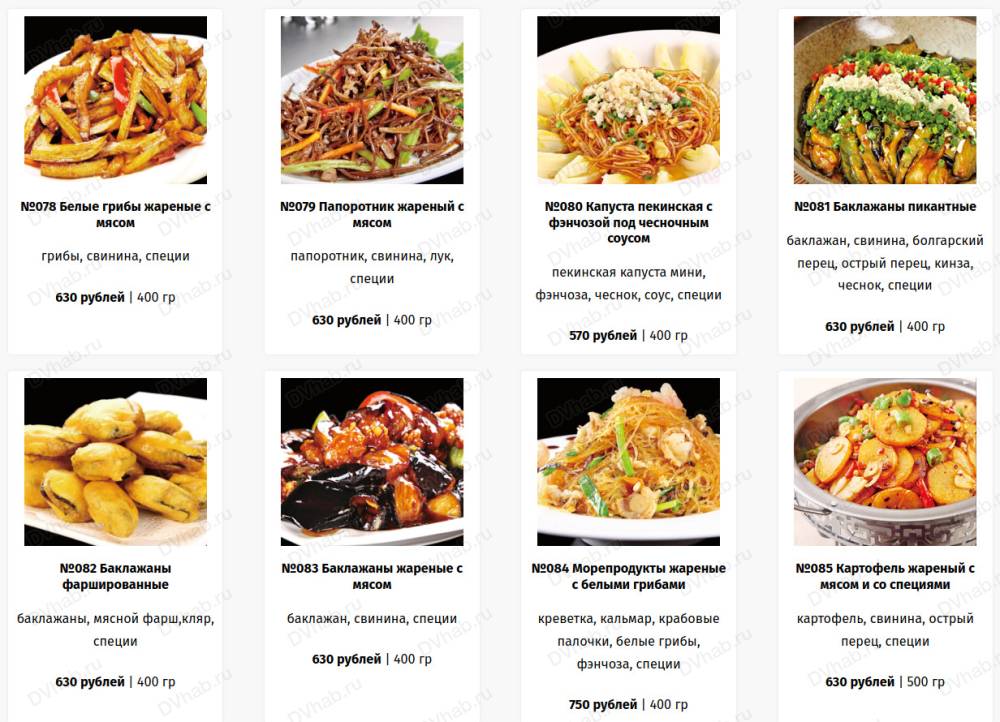 №078 Белые грибы жареные с мясом

грибы, свинина, специи

630 рублей | 400 гр

№079 Папоротник жареный с мясом

папоротник, свинина, лук, специи

630 рублей | 400 гр

№080 Капуста пекинская с фэнчозой под чесночным соусом

пекинская капуста мини, фэнчоза, чеснок, соус, специи

570 рублей | 400 гр

№081 Баклажаны пикантные

баклажан, свинина, болгарский перец, острый перец, кинза, чеснок, специи

630 рублей | 400 гр

№082 Баклажаны фаршированные

баклажаны, мясной фарш,кляр, специи

630 рублей | 400 гр

№083 Баклажаны жареные с мясом

баклажан, свинина, специи

630 рублей | 400 гр

№084 Морепродукты жареные с белыми грибами

креветка, кальмар, крабовые палочки, белые грибы, фэнчоза, специи

750 рублей | 400 гр

№085 Картофель жареный с мясом и со специями

картофель, свинина, острый перец, специи

630 рублей | 500 гр

DVhab.ru